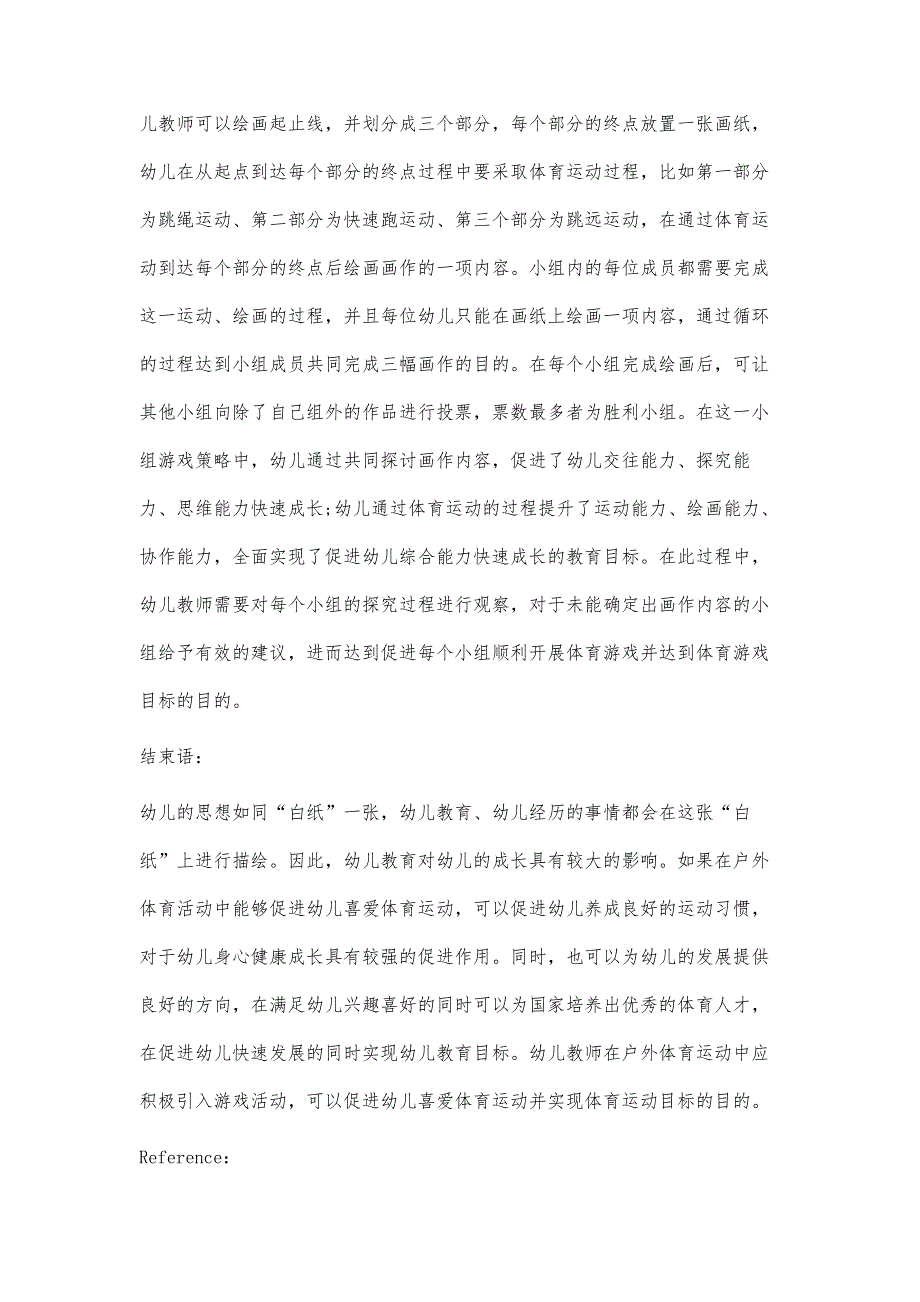 儿教师可以绘画起止线，并划分成三个部分，每个部分的终点放置一张画纸，幼儿在从起点到达每个部分的终点过程中要采取体育运动过程，比如第一部分为跳绳运动、第二部分为快速跑运动、第三个部分为跳远运动，在通过体育运动到达每个部分的终点后绘画画作的一项内容。小组内的每位成员都需要完成这一运动、绘画的过程，并且每位幼儿只能在画纸上绘画一项内容，通过循环的过程达到小组成员共同完成三幅画作的目的。在每个小组完成绘画后，可让其他小组向除了自己组外的作品进行投票，票数最多者为胜利小组。在这一小组游戏策略中，幼儿通过共同探讨画作内容，促进了幼儿交往能力、探究能力、思维能力快速成长;幼儿通过体育运动的过程提升了运动能力、绘画能力、协作能力，全面实现了促进幼儿综合能力快速成长的教育目标。在此过程中，幼儿教师需要对每个小组的探究过程进行观察，对于未能确定出画作内容的小组给予有效的建议，进而达到促进每个小组顺利开展体育游戏并达到体育游戏目标的目的。

结束语：

幼儿的思想如同“白纸”一张，幼儿教育、幼儿经历的事情都会在这张“白纸”上进行描绘。因此，幼儿教育对幼儿的成长具有较大的影响。如果在户外体育活动中能够促进幼儿喜爱体育运动，可以促进幼儿养成良好的运动习惯，对于幼儿身心健康成长具有较强的促进作用。同时，也可以为幼儿的发展提供良好的方向，在满足幼儿兴趣喜好的同时可以为国家培养出优秀的体育人才，在促进幼儿快速发展的同时实现幼儿教育目标。幼儿教师在户外体育运动中应积极引入游戏活动，可以促进幼儿喜爱体育运动并实现体育运动目标的目的。

Reference: